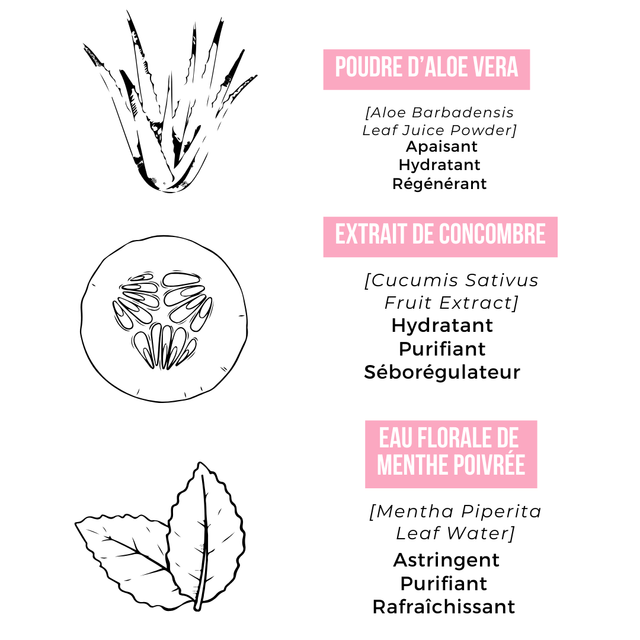 POUDRE D'ALOE VERA

[Aloe Barbadensis Leaf Juice Powder]
Apaisant
Hydratant
Régénérant

EXTRAIT DE CONCOMBRE

[Cucumis Sativus Fruit Extract]
Hydratant
Purifiant
Séborégulateur

EAU FLORALE DE MENTHE POIVRÉE

[Mentha Piperita Leaf Water]
Astringent
Purifiant
Rafraîchissant